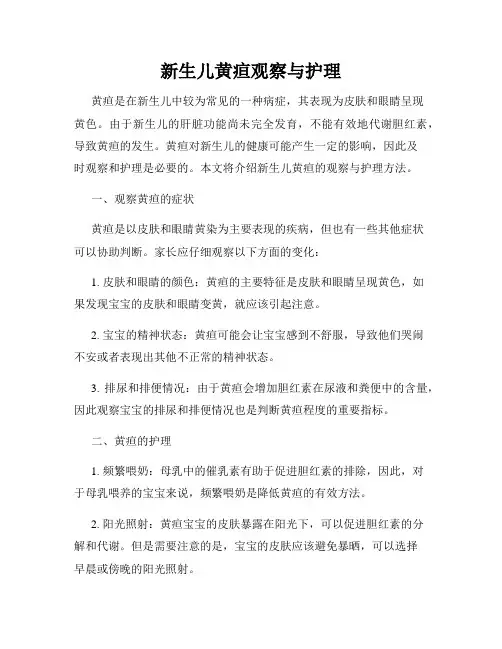 新生儿黄疸观察与护理

黄疸是在新生儿中较为常见的一种病症，其表现为皮肤和眼睛呈现黄色。由于新生儿的肝脏功能尚未完全发育，不能有效地代谢胆红素，导致黄疸的发生。黄疸对新生儿的健康可能产生一定的影响，因此及时观察和护理是必要的。本文将介绍新生儿黄疸的观察与护理方法。

一、观察黄疸的症状

黄疸是以皮肤和眼睛黄染为主要表现的疾病，但也有一些其他症状可以协助判断。家长应仔细观察以下方面的变化：

1. 皮肤和眼睛的颜色：黄疸的主要特征是皮肤和眼睛呈现黄色，如果发现宝宝的皮肤和眼睛变黄，就应该引起注意。

2. 宝宝的精神状态：黄疸可能会让宝宝感到不舒服，导致他们哭闹不安或者表现出其他不正常的精神状态。

3. 排尿和排便情况：由于黄疸会增加胆红素在尿液和粪便中的含量，因此观察宝宝的排尿和排便情况也是判断黄疸程度的重要指标。

二、黄疸的护理

1. 频繁喂奶：母乳中的催乳素有助于促进胆红素的排除，因此，对于母乳喂养的宝宝来说，频繁喂奶是降低黄疸的有效方法。

2. 阳光照射：黄疸宝宝的皮肤暴露在阳光下，可以促进胆红素的分解和代谢。但是需要注意的是，宝宝的皮肤应该避免暴晒，可以选择早晨或傍晚的阳光照射。